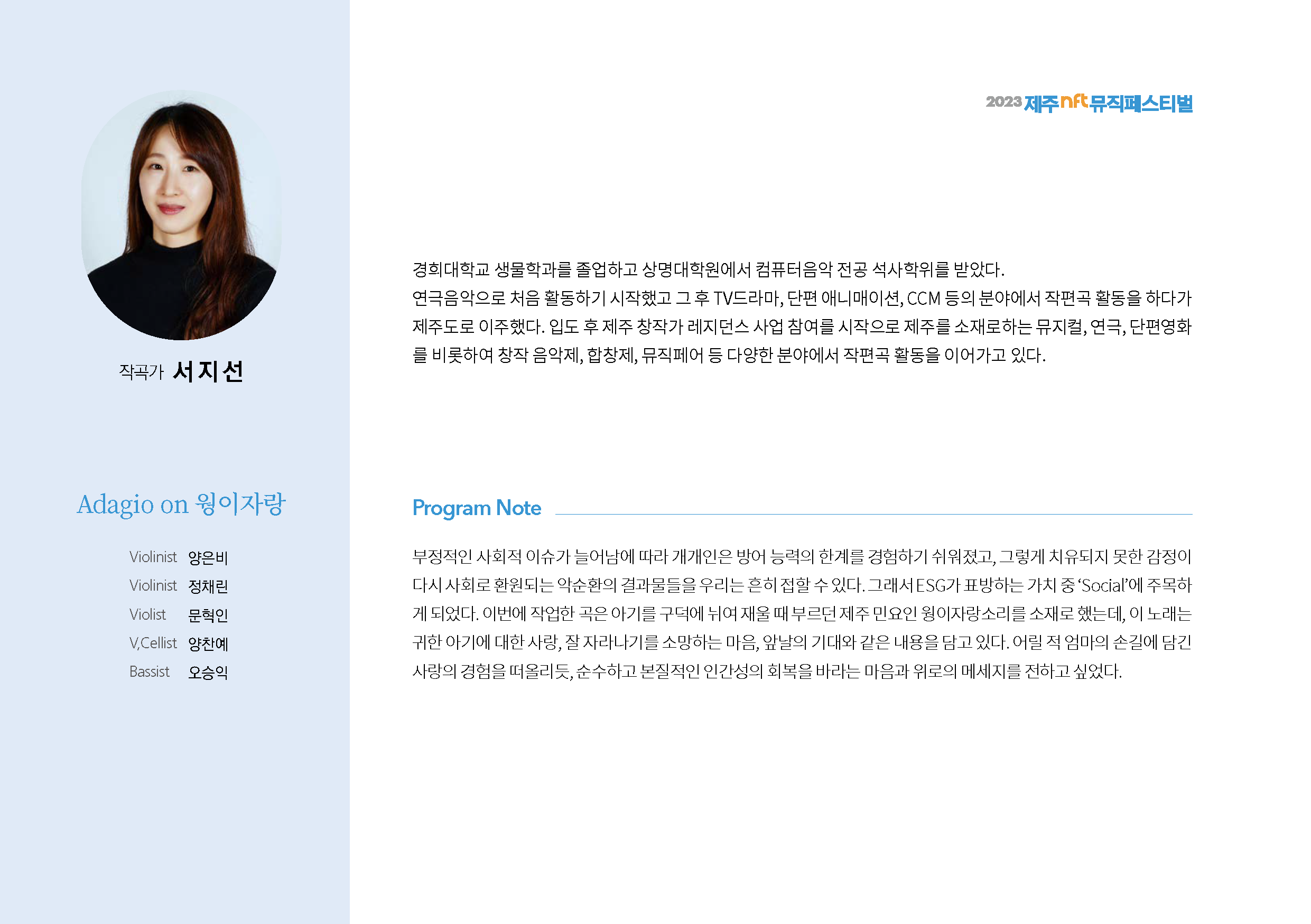 작곡가 서지선

Adagio on 웡이자랑

Violinist 양은비
Violinist 정채린
Violist 문혁인
V,Cellist 양찬예
Bassist 오승익

2023 제주nft뮤직페스티벌

경희대학교 생물학과를 졸업하고 상명대학원에서 컴퓨터음악 전공 석사학위를 받았다.
연극음악으로 처음 활동하기 시작했고 그 후 TV드라마, 단편 애니매이션, CCM 등의 분야에서 작편곡 활동을 하다가 제주도로 이주했다. 입도 후 제주 창작가 레지던스 사업 참여를 시작으로 제주를 소재로하는 뮤지컬, 연극, 단편영화를 비롯하여 창작 음악제, 합창제, 뮤직페어 등 다양한 분야에서 작편곡 활동을 이어가고 있다.

Program Note

부정적인 사회적 이슈가 늘어남에 따라 개개인은 방어 능력의 한계를 경험하기 쉬워졌고, 그렇게 치유되지 못한 감정이 다시 사회로 환원되는 악순환의 결과물들을 우리는 흔히 접할 수 있다. 그래서 ESG가 표방하는 가치 중 'Social'에 주목하게 되었다. 이번에 작업한 곡은 아기를 구덕에 뉘여 재울 때 부르던 제주 민요인 웡이자랑소리를 소재로 했는데, 이 노래는 귀한 아기에 대한 사랑, 잘 자라나기를 소망하는 마음, 앞날의 기대와 같은 내용을 담고 있다. 어릴 적 엄마의 손길에 담긴 사랑의 경험을 떠올리듯, 순수하고 본질적인 인간성의 회복을 바라는 마음과 위로의 메세지를 전하고 싶었다.